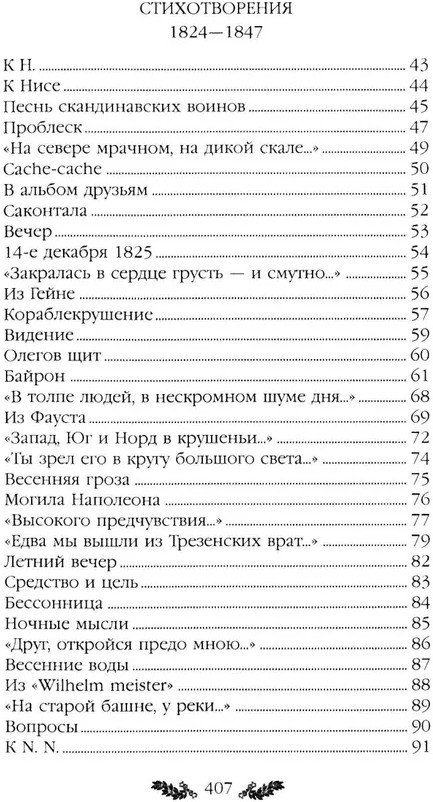 СТИХОТВОРЕНИЯ
1824—1847

К Н. 43
К Нисе 44
Песнь скандинавских воинов 45
Проблеск 47
«На севере мрачном, на дикой скале...» 49
Cache-cache 50
В альбом друзьям 51
Саконтала 52
Вечер 53
14-е декабря 1825 54
«Закралась в сердце грусть — и смутно...» 55
Из Гейне 56
Кораблекрушение 57
Видение 59
Олегов щит 60
Байрон 61
«В толпе людей, в нескромном шуме дня...» 68
Из Фауста 69
«Запад, Юг и Норд в крушеньи...» 72
«Ты зрел его в кругу большого света...» 74
Весенняя гроза 75
Могила Наполеона 76
«Высокого предчувствия...» 77
«Едва мы вышли из Трезенских врат...» 79
Летний вечер 82
Средство и цель 83
Бессонница 84
Ночные мысли 85
«Друг, откройся предо мною...» 86
Весенние воды 87
Из «Wilhelm meister» 88
«На старой башне, у реки...» 89
Вопросы 90
К N. N. 91

407